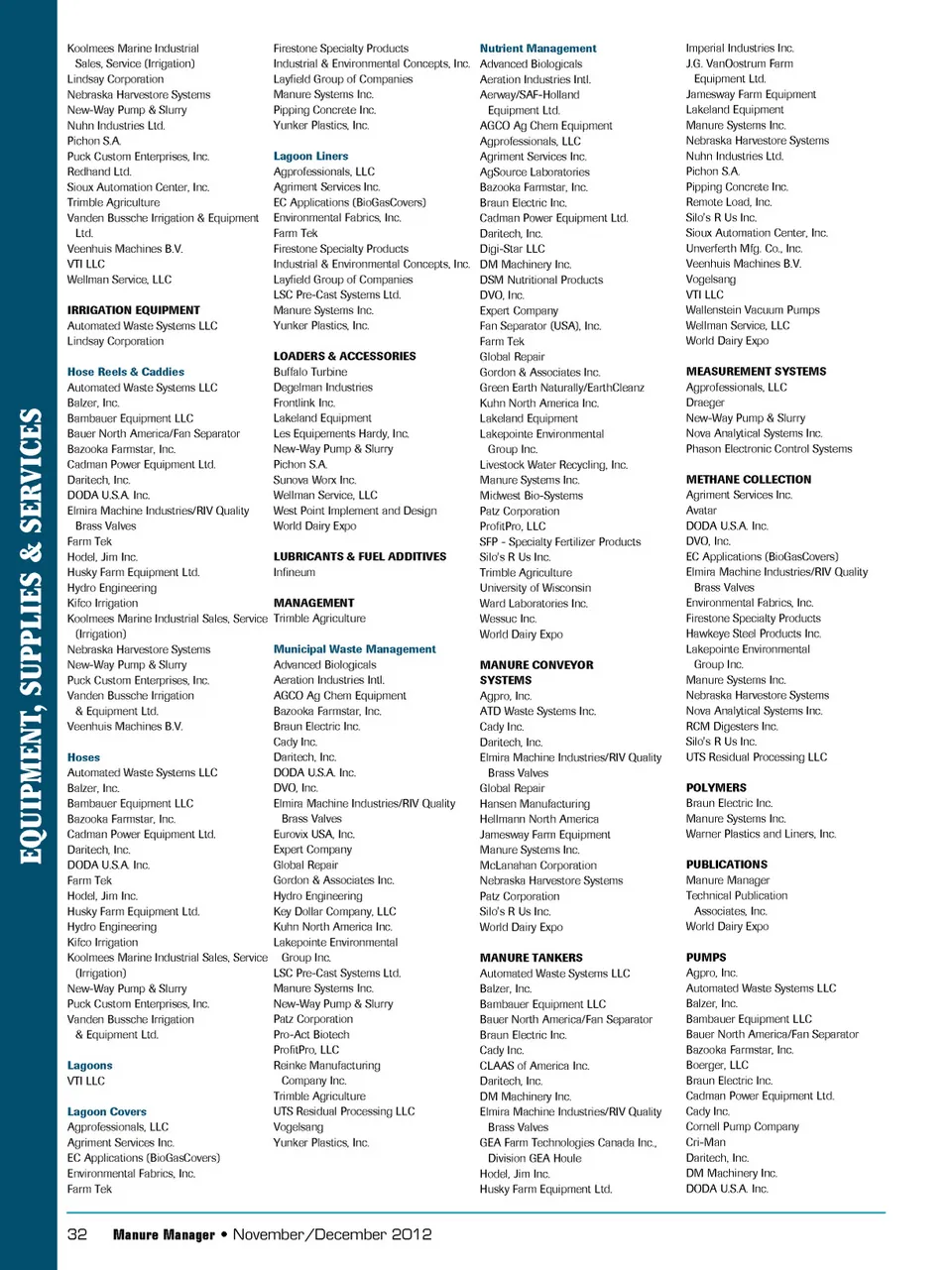 EQUIPMENT, SUPPLIES & SERVICES

Koolmees Marine Industrial Sales, Service (Irrigation)
Lindsay Corporation
Nebraska Harvestore Systems
New-Way Pump & Slurry
Nuhn Industries Ltd.
Pichon S.A.
Puck Custom Enterprises, Inc.
Redhand Ltd.
Sioux Automation Center, Inc.
Trimble Agriculture
Vanden Bussche Irrigation & Equipment Ltd.
Veenhuis Machines B.V.
VTI LLC
Wellman Service, LLC

IRRIGATION EQUIPMENT
Automated Waste Systems LLC
Lindsay Corporation

Hose Reels & Caddies
Automated Waste Systems LLC
Balzer, Inc.
Bambauer Equipment LLC
Bauer North America/Fan Separator
Bazooka Farmstar, Inc.
Cadman Power Equipment Ltd.
Daritech, Inc.
DODA U.S.A. Inc.
Elmira Machine Industries/RIV Quality Brass Valves
Farm Tek
Hodel, Jim Inc.
Husky Farm Equipment Ltd.
Hydro Engineering
Kifco Irrigation
Koolmees Marine Industrial Sales, Service (Irrigation)
Nebraska Harvestore Systems
New-Way Pump & Slurry
Puck Custom Enterprises, Inc.
Vanden Bussche Irrigation & Equipment Ltd.
Veenhuis Machines B.V.

Hoses
Automated Waste Systems LLC
Balzer, Inc.
Bambauer Equipment LLC
Bazooka Farmstar, Inc.
Cadman Power Equipment Ltd.
Daritech, Inc.
DODA U.S.A. Inc.
Farm Tek
Hodel, Jim Inc.
Husky Farm Equipment Ltd.
Hydro Engineering
Kifco Irrigation
Koolmees Marine Industrial Sales, Service (Irrigation)
New-Way Pump & Slurry
Puck Custom Enterprises, Inc.
Vanden Bussche Irrigation & Equipment Ltd.

Lagoons
VTI LLC

Lagoon Covers
Agprofessionals, LLC
Agriment Services Inc.
EC Applications (BioGasCovers)
Environmental Fabrics, Inc.
Farm Tek

Firestone Specialty Products
Industrial & Environmental Concepts, Inc.
Layfield Group of Companies
Manure Systems Inc.
Pipping Concrete Inc.
Yunker Plastics, Inc.

Lagoon Liners
Agprofessionals, LLC
Agriment Services Inc.
EC Applications (BioGasCovers)
Environmental Fabrics, Inc.
Farm Tek
Firestone Specialty Products
Industrial & Environmental Concepts, Inc.
Layfield Group of Companies
LSC Pre-Cast Systems Ltd.
Manure Systems Inc.
Yunker Plastics, Inc.

LOADERS & ACCESSORIES
Buffalo Turbine
Degelman Industries
Frontlink Inc.
Lakeland Equipment
Les Equipements Hardy, Inc.
New-Way Pump & Slurry
Pichon S.A.
Sunova Worx Inc.
Wellman Service, LLC
West Point Implement and Design
World Dairy Expo

LUBRICANTS & FUEL ADDITIVES
Infineum

MANAGEMENT
Trimble Agriculture

Municipal Waste Management
Advanced Biologicals
Aeration Industries Intl.
AGCO Ag Chem Equipment
Bazooka Farmstar, Inc.
Braun Electric Inc.
Cady Inc.
Daritech, Inc.
DODA U.S.A. Inc.
DVO, Inc.
Elmira Machine Industries/RIV Quality Brass Valves
Eurovix USA, Inc.
Expert Company
Global Repair
Gordon & Associates Inc.
Hydro Engineering
Key Dollar Company, LLC
Kuhn North America Inc.
Lakepointe Environmental Group Inc.
LSC Pre-Cast Systems Ltd.
Manure Systems Inc.
New-Way Pump & Slurry
Patz Corporation
Pro-Act Biotech
ProfitPro, LLC
Reinke Manufacturing Company Inc.
Trimble Agriculture
UTS Residual Processing LLC
Vogelsang
Yunker Plastics, Inc.

Nutrient Management
Advanced Biologicals
Aeration Industries Intl.
Aerway/SAF-Holland Equipment Ltd.
AGCO Ag Chem Equipment
Agprofessionals, LLC
Agriment Services Inc.
AgSource Laboratories
Bazooka Farmstar, Inc.
Braun Electric Inc.
Cadman Power Equipment Ltd.
Daritech, Inc.
Digi-Star LLC
DM Machinery Inc.
DSM Nutritional Products
DVO, Inc.
Expert Company
Fan Separator (USA), Inc.
Farm Tek
Global Repair
Gordon & Associates Inc.
Green Earth Naturally/EarthCleanz
Kuhn North America Inc.
Lakeland Equipment
Lakepointe Environmental Group Inc.
Livestock Water Recycling, Inc.
Manure Systems Inc.
Midwest Bio-Systems
Patz Corporation
ProfitPro, LLC
SFP - Specialty Fertilizer Products
Silo's R Us Inc.
Trimble Agriculture
University of Wisconsin
Ward Laboratories Inc.
Wessuc Inc.
World Dairy Expo

MANURE CONVEYOR SYSTEMS
Agpro, Inc.
ATD Waste Systems Inc.
Cady Inc.
Daritech, Inc.
Elmira Machine Industries/RIV Quality Brass Valves
Global Repair
Hansen Manufacturing
Hellmann North America
Jamesway Farm Equipment
Manure Systems Inc.
McLanahan Corporation
Nebraska Harvestore Systems
Patz Corporation
Silo's R Us Inc.
World Dairy Expo

MANURE TANKERS
Automated Waste Systems LLC
Balzer, Inc.
Bambauer Equipment LLC
Bauer North America/Fan Separator
Braun Electric Inc.
Cady Inc.
CLAAS of America Inc.
Daritech, Inc.
DM Machinery Inc.
Elmira Machine Industries/RIV Quality Brass Valves
GEA Farm Technologies Canada Inc., Division GEA Houle
Hodel, Jim Inc.
Husky Farm Equipment Ltd.

Imperial Industries Inc.
J.G. VanOostrum Farm Equipment Ltd.
Jamesway Farm Equipment
Lakeland Equipment
Manure Systems Inc.
Nebraska Harvestore Systems
Nuhn Industries Ltd.
Pichon S.A.
Pipping Concrete Inc.
Remote Load, Inc.
Silo's R Us Inc.
Sioux Automation Center, Inc.
Unverferth Mfg. Co., Inc.
Veenhuis Machines B.V.
Vogelsang
VTI LLC
Wallenstein Vacuum Pumps
Wellman Service, LLC
World Dairy Expo

MEASUREMENT SYSTEMS
Agprofessionals, LLC
Draeger
New-Way Pump & Slurry
Nova Analytical Systems Inc.
Phason Electronic Control Systems

METHANE COLLECTION
Agriment Services Inc.
Avatar
DODA U.S.A. Inc.
DVO, Inc.
EC Applications (BioGasCovers)
Elmira Machine Industries/RIV Quality Brass Valves
Environmental Fabrics, Inc.
Firestone Specialty Products
Hawkeye Steel Products Inc.
Lakepointe Environmental Group Inc.
Manure Systems Inc.
Nebraska Harvestore Systems
Nova Analytical Systems Inc.
RCM Digesters Inc.
Silo's R Us Inc.
UTS Residual Processing LLC

POLYMERS
Braun Electric Inc.
Manure Systems Inc.
Warner Plastics and Liners, Inc.

PUBLICATIONS
Manure Manager
Technical Publication Associates, Inc.
World Dairy Expo

PUMPS
Agpro, Inc.
Automated Waste Systems LLC
Balzer, Inc.
Bambauer Equipment LLC
Bauer North America/Fan Separator
Bazooka Farmstar, Inc.
Boerger, LLC
Braun Electric Inc.
Cadman Power Equipment Ltd.
Cady Inc.
Cornell Pump Company
Cri-Man
Daritech, Inc.
DM Machinery Inc.
DODA U.S.A. Inc.

32 Manure Manager • November/December 2012